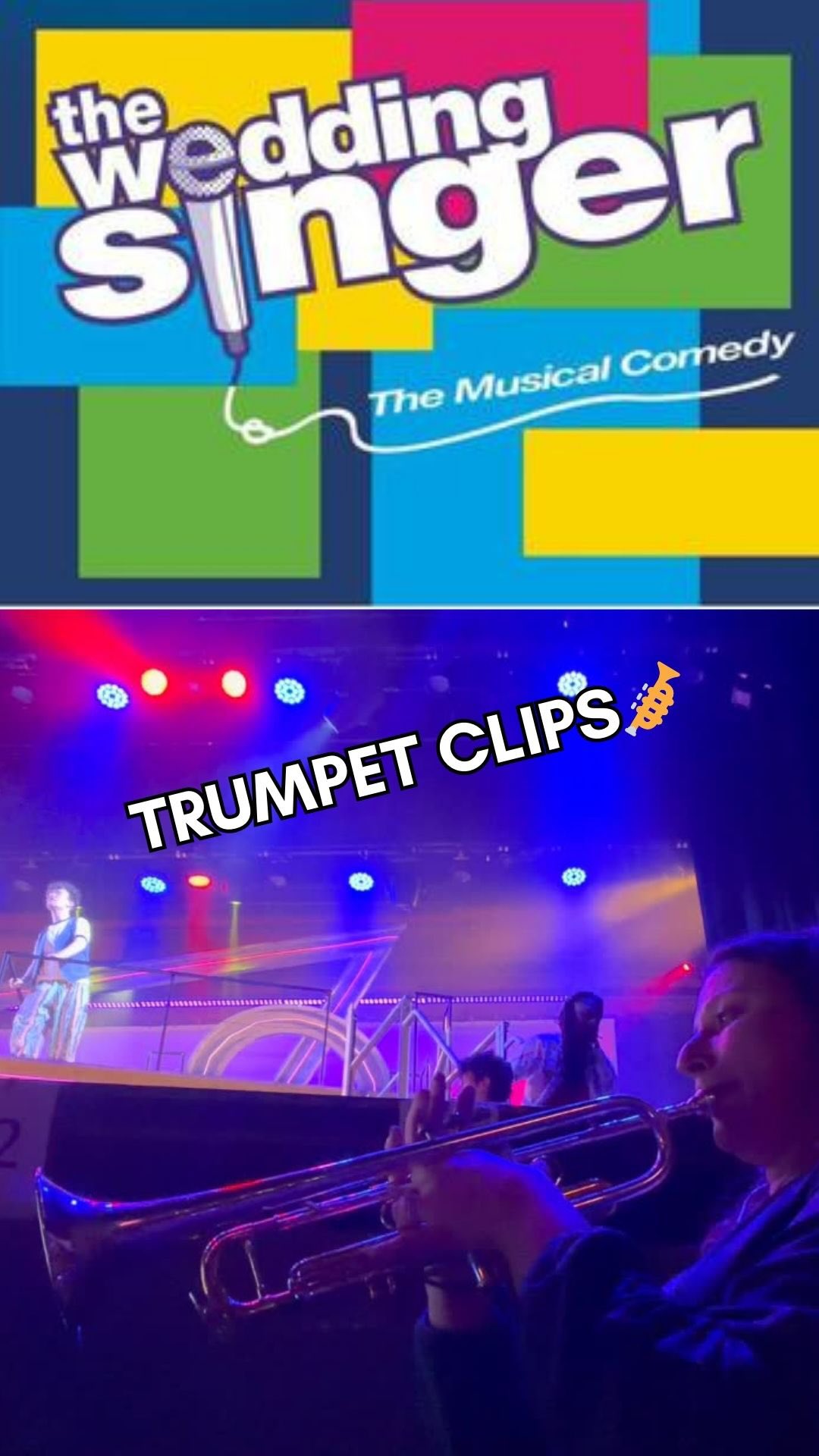 the wedding singer

The Musical Comedy

TRUMPET CLIPS🎺